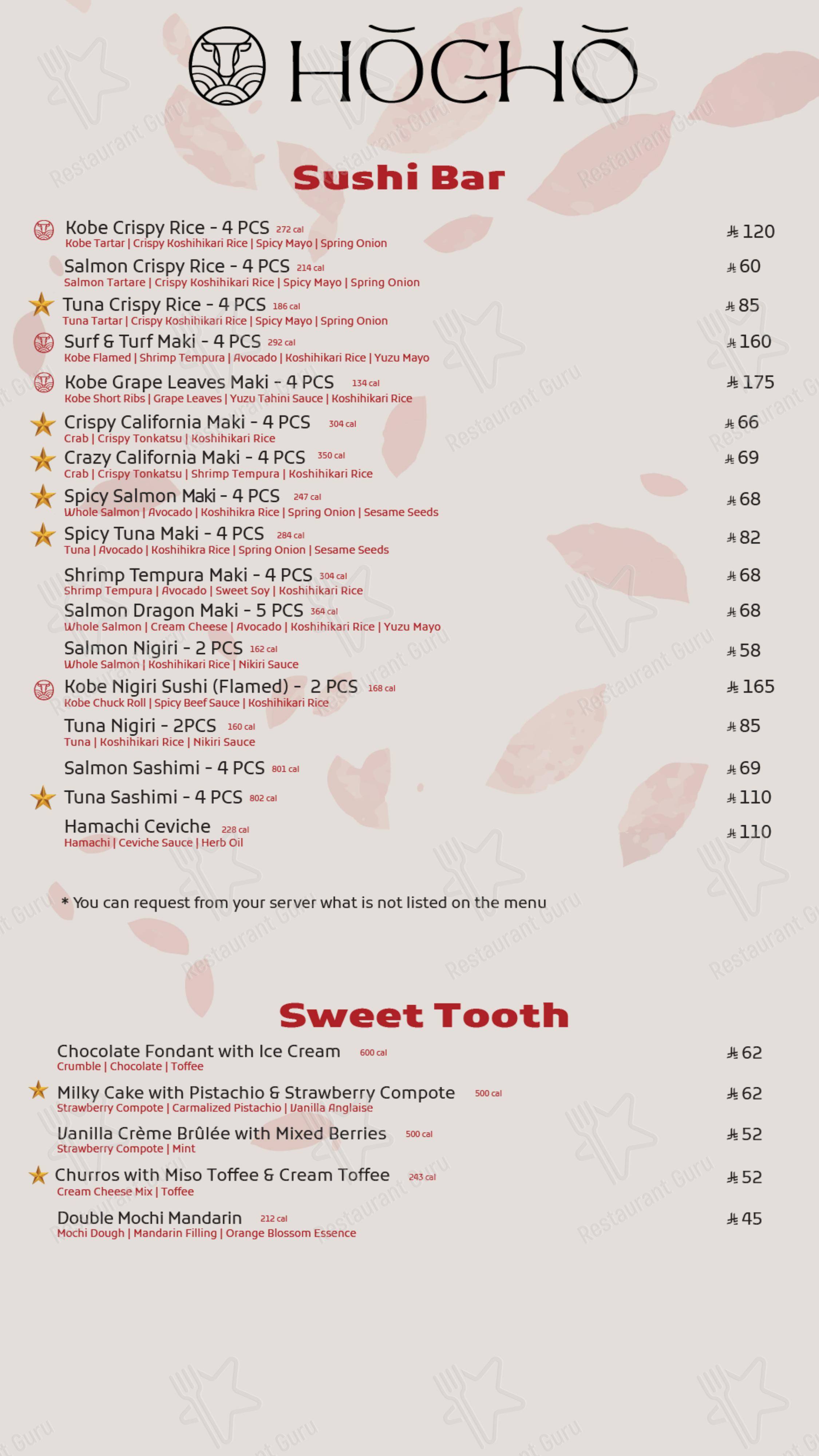 HŌCHŌ

Sushi Bar

Kobe Crispy Rice - 4 PCS 272 cal ⃁ 120
Kobe Tartar | Crispy Koshihikari Rice | Spicy Mayo | Spring Onion

Salmon Crispy Rice - 4 PCS 214 cal ⃁ 60
Salmon Tartare | Crispy Koshihikari Rice | Spicy Mayo | Spring Onion

Tuna Crispy Rice - 4 PCS 186 cal ⃁ 85
Tuna Tartar | Crispy Koshihikari Rice | Spicy Mayo | Spring Onion

Surf & Turf Maki - 4 PCS 292 cal ⃁ 160
Kobe Flamed | Shrimp Tempura | Avocado | Koshihikari Rice | Yuzu Mayo

Kobe Grape Leaves Maki - 4 PCS 134 cal ⃁ 175
Kobe Short Ribs | Grape Leaves | Yuzu Tahini Sauce | Koshihikari Rice

Crispy California Maki - 4 PCS 304 cal ⃁ 66
Crab | Crispy Tonkatsu | Koshihikari Rice

Crazy California Maki - 4 PCS 350 cal ⃁ 69
Crab | Crispy Tonkatsu | Shrimp Tempura | Koshihikari Rice

Spicy Salmon Maki - 4 PCS 247 cal ⃁ 68
Whole Salmon | Avocado | Koshihikra Rice | Spring Onion | Sesame Seeds

Spicy Tuna Maki - 4 PCS 284 cal ⃁ 82
Tuna | Avocado | Koshihikra Rice | Spring Onion | Sesame Seeds

Shrimp Tempura Maki - 4 PCS 304 cal ⃁ 68
Shrimp Tempura | Avocado | Sweet Soy | Koshihikari Rice

Salmon Dragon Maki - 5 PCS 364 cal ⃁ 68
Whole Salmon | Cream Cheese | Avocado | Koshihikari Rice | Yuzu Mayo

Salmon Nigiri - 2 PCS 162 cal ⃁ 58
Whole Salmon | Koshihikari Rice | Nikiri Sauce

Kobe Nigiri Sushi (Flamed) - 2 PCS 168 cal ⃁ 165
Kobe Chuck Roll | Spicy Beef Sauce | Koshihikari Rice

Tuna Nigiri - 2PCS 160 cal ⃁ 85
Tuna | Koshihikari Rice | Nikiri Sauce

Salmon Sashimi - 4 PCS 801 cal ⃁ 69

Tuna Sashimi - 4 PCS 802 cal ⃁ 110

Hamachi Ceviche 228 cal ⃁ 110
Hamachi | Ceviche Sauce | Herb Oil

* You can request from your server what is not listed on the menu

Sweet Tooth

Chocolate Fondant with Ice Cream 600 cal ⃁ 62
Crumble | Chocolate | Toffee

Milky Cake with Pistachio & Strawberry Compote 500 cal ⃁ 62
Strawberry Compote | Carmalized Pistachio | Vanilla Anglaise

Vanilla Crème Brûlée with Mixed Berries 500 cal ⃁ 52
Strawberry Compote | Mint

Churros with Miso Toffee & Cream Toffee 243 cal ⃁ 52
Cream Cheese Mix | Toffee

Double Mochi Mandarin 212 cal ⃁ 45
Mochi Dough | Mandarin Filling | Orange Blossom Essence

Restaurant Guru